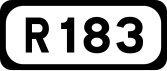 R183